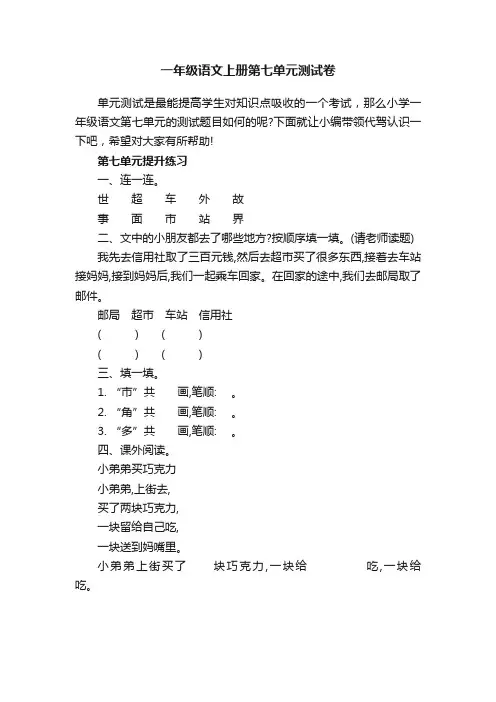 一年级语文上册第七单元测试卷

单元测试是最能提高学生对知识点吸收的一个考试，那么小学一年级语文第七单元的测试题目如何的呢?下面就让小编带领代驾认识一下吧，希望对大家有所帮助!

第七单元提升练习

一、连一连。

世　超　车　外　故

事　面　市　站　界

二、文中的小朋友都去了哪些地方?按顺序填一填。(请老师读题)

我先去信用社取了三百元钱,然后去超市买了很多东西,接着去车站接妈妈,接到妈妈后,我们一起乘车回家。在回家的途中,我们去邮局取了邮件。

邮局　超市　车站　信用社

(　　)　(　　)

(　　)　(　　)

三、填一填。

1. “市”共　　画,笔顺:　　。

2. “角”共　　画,笔顺:　　。

3. “多”共　　画,笔顺:　　。

四、课外阅读。

小弟弟买巧克力

小弟弟,上街去,

买了两块巧克力,

一块留给自己吃,

一块送到妈嘴里。

小弟弟上街买了　　块巧克力,一块给　　　吃,一块给　　吃。